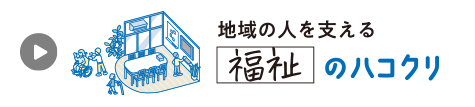 地域の人を支える

福祉 のハコクリ